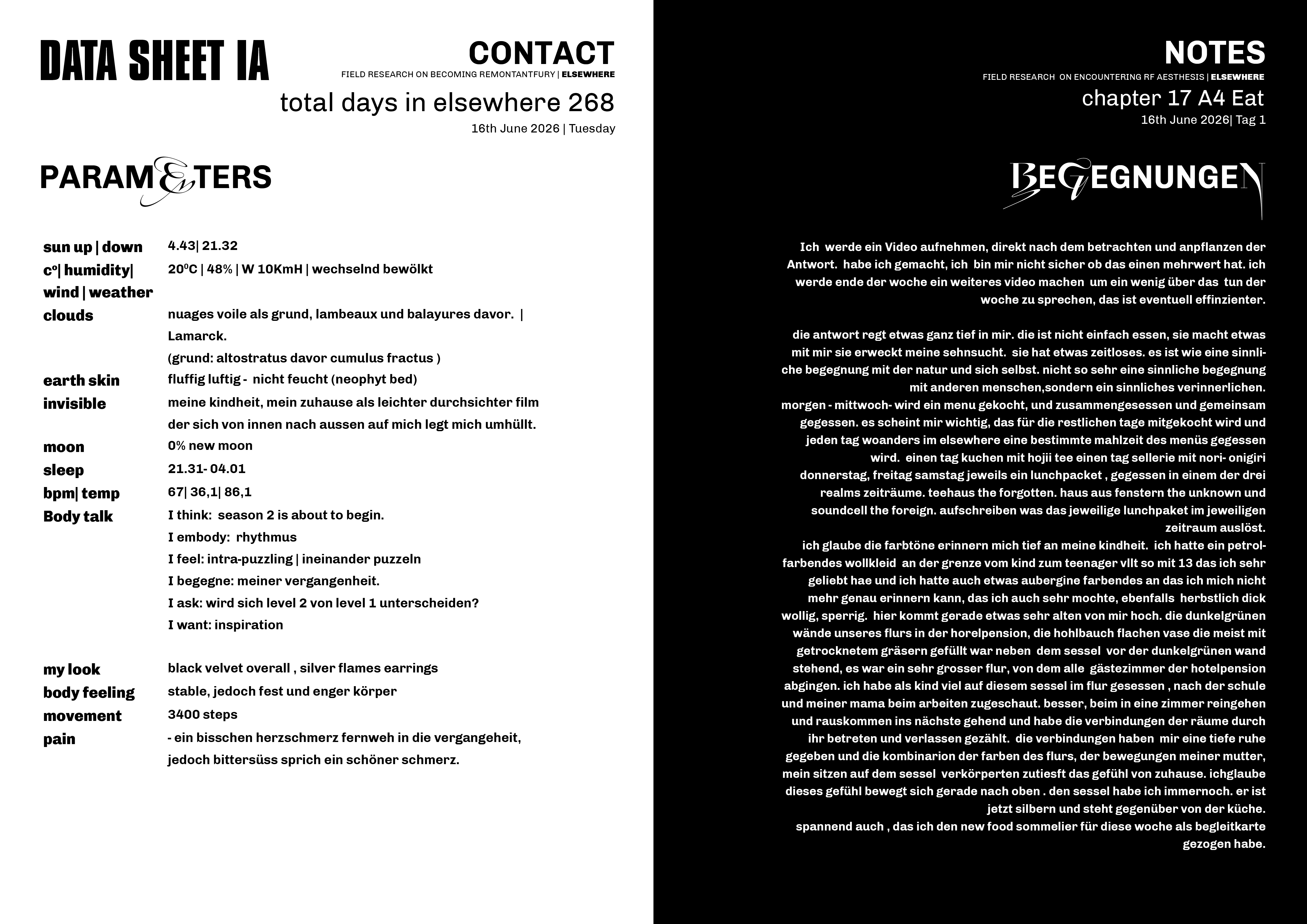 DATA SHEET IA

CONTACT
FIELD RESEARCH ON BECOMING REMONTANTFURY | ELSEWHERE
total days in elsewhere 268
16th June 2026 | Tuesday

PARAMETERS

| | |
|---|---|
| sun up \| down | 4.43\| 21.32 |
| c°\| humidity\| wind \| weather | 20°C \| 48% \| W 10KmH \| wechselnd bewölkt |
| clouds | nuages voile als grund, lambeaux und balayures davor. \| Lamarck. (grund: altostratus davor cumulus fractus ) |
| earth skin | fluffig luftig - nicht feucht (neophyt bed) |
| invisible | meine kindheit, mein zuhause als leichter durchsichter film der sich von innen nach aussen auf mich legt mich umhüllt. |
| moon | 0% new moon |
| sleep | 21.31- 04.01 |
| bpm\| temp | 67\| 36,1\| 86,1 |
| Body talk | I think: season 2 is about to begin. I embody: rhythmus I feel: intra-puzzling \| ineinander puzzeln I begegne: meiner vergangenheit. I ask: wird sich level 2 von level 1 unterscheiden? I want: inspiration |
| my look | black velvet overall , silver flames earrings |
| body feeling | stable, jedoch fest und enger körper |
| movement | 3400 steps |
| pain | - ein bisschen herzschmerz fernweh in die vergangeheit, jedoch bittersüss sprich ein schöner schmerz. |

NOTES
FIELD RESEARCH ON ENCOUNTERING RF AESTHESIS | ELSEWHERE
chapter 17 A4 Eat
16th June 2026| Tag 1

BEGEGNUNGEN

Ich werde ein Video aufnehmen, direkt nach dem betrachten und anpflanzen der Antwort. habe ich gemacht, ich bin mir nicht sicher ob das einen mehrwert hat. ich werde ende der woche ein weiteres video machen um ein wenig über das tun der woche zu sprechen, das ist eventuell effinzienter.

die antwort regt etwas ganz tief in mir. die ist nicht einfach essen, sie macht etwas mit mir sie erweckt meine sehnsucht. sie hat etwas zeitloses. es ist wie eine sinnliche begegnung mit der natur und sich selbst. nicht so sehr eine sinnliche begegnung mit anderen menschen,sondern ein sinnliches verinnerlichen.
morgen - mittwoch- wird ein menu gekocht, und zusammengesessen und gemeinsam gegessen. es scheint mir wichtig, das für die restlichen tage mitgekocht wird und jeden tag woanders im elsewhere eine bestimmte mahlzeit des menüs gegessen wird. einen tag kuchen mit hojii tee einen tag sellerie mit nori- onigiri donnerstag, freitag samstag jeweils ein lunchpacket , gegessen in einem der drei realms zeiträume. teehaus the forgotten. haus aus fenstern the unknown und soundcell the foreign. aufschreiben was das jeweilige lunchpaket im jeweiligen zeitraum auslöst.
ich glaube die farbtöne erinnern mich tief an meine kindheit. ich hatte ein petrolfarbendes wollkleid an der grenze vom kind zum teenager vllt so mit 13 das ich sehr geliebt hae und ich hatte auch etwas aubergine farbendes an das ich mich nicht mehr genau erinnern kann, das ich auch sehr mochte, ebenfalls herbstlich dick wollig, sperrig. hier kommt gerade etwas sehr alten von mir hoch. die dunkelgrünen wände unseres flurs in der horelpension, die hohlbauch flachen vase die meist mit getrocknetem gräsern gefüllt war neben dem sessel vor der dunkelgrünen wand stehend, es war ein sehr grosser flur, von dem alle gästezimmer der hotelpension abgingen. ich habe als kind viel auf diesem sessel im flur gesessen , nach der schule und meiner mama beim arbeiten zugeschaut. besser, beim in eine zimmer reingehen und rauskommen ins nächste gehend und habe die verbindungen der räume durch ihr betreten und verlassen gezählt. die verbindungen haben mir eine tiefe ruhe gegeben und die kombinarion der farben des flurs, der bewegungen meiner mutter, mein sitzen auf dem sessel verkörperten zutiesft das gefühl von zuhause. ichglaube dieses gefühl bewegt sich gerade nach oben . den sessel habe ich immernoch. er ist jetzt silbern und steht gegenüber von der küche.
spannend auch , das ich den new food sommelier für diese woche als begleitkarte gezogen habe.